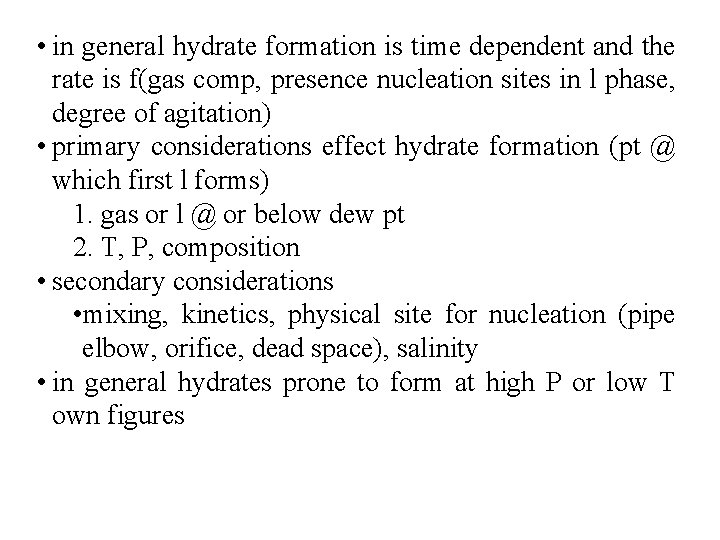 • in general hydrate formation is time dependent and the rate is f(gas comp, presence nucleation sites in l phase, degree of agitation)
• primary considerations effect hydrate formation (pt @ which first l forms)
1. gas or l @ or below dew pt
2. T, P, composition
• secondary considerations
•mixing, kinetics, physical site for nucleation (pipe elbow, orifice, dead space), salinity
• in general hydrates prone to form at high P or low T own figures